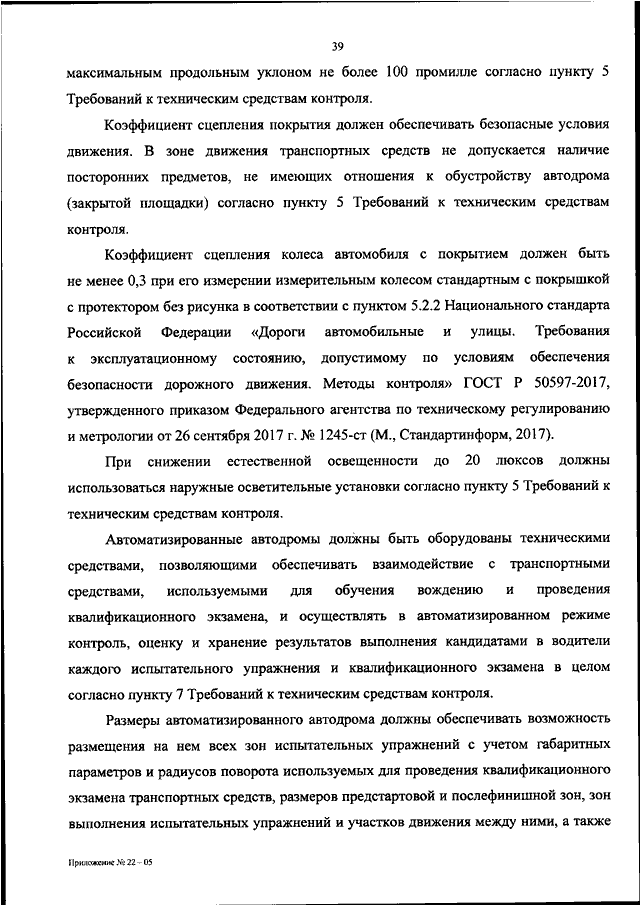 39

максимальным продольным уклоном не более 100 промилле согласно пункту 5 Требований к техническим средствам контроля.

Коэффициент сцепления покрытия должен обеспечивать безопасные условия движения. В зоне движения транспортных средств не допускается наличие посторонних предметов, не имеющих отношения к обустройству автодрома (закрытой площадки) согласно пункту 5 Требований к техническим средствам контроля.

Коэффициент сцепления колеса автомобиля с покрытием должен быть не менее 0,3 при его измерении измерительным колесом стандартным с покрышкой с протектором без рисунка в соответствии с пунктом 5.2.2 Национального стандарта Российской Федерации «Дороги автомобильные и улицы. Требования к эксплуатационному состоянию, допустимому по условиям обеспечения безопасности дорожного движения. Методы контроля» ГОСТ Р 50597-2017, утвержденного приказом Федерального агентства по техническому регулированию и метрологии от 26 сентября 2017 г. № 1245-ст (М., Стандартинформ, 2017).

При снижении естественной освещенности до 20 люксов должны использоваться наружные осветительные установки согласно пункту 5 Требований к техническим средствам контроля.

Автоматизированные автодромы должны быть оборудованы техническими средствами, позволяющими обеспечивать взаимодействие с транспортными средствами, используемыми для обучения вождению и проведения квалификационного экзамена, и осуществлять в автоматизированном режиме контроль, оценку и хранение результатов выполнения кандидатами в водители каждого испытательного упражнения и квалификационного экзамена в целом согласно пункту 7 Требований к техническим средствам контроля.

Размеры автоматизированного автодрома должны обеспечивать возможность размещения на нем всех зон испытательных упражнений с учетом габаритных параметров и радиусов поворота используемых для проведения квалификационного экзамена транспортных средств, размеров предстартовой и послефинишной зон, зон выполнения испытательных упражнений и участков движения между ними, а также

Приложение № 22 – 05